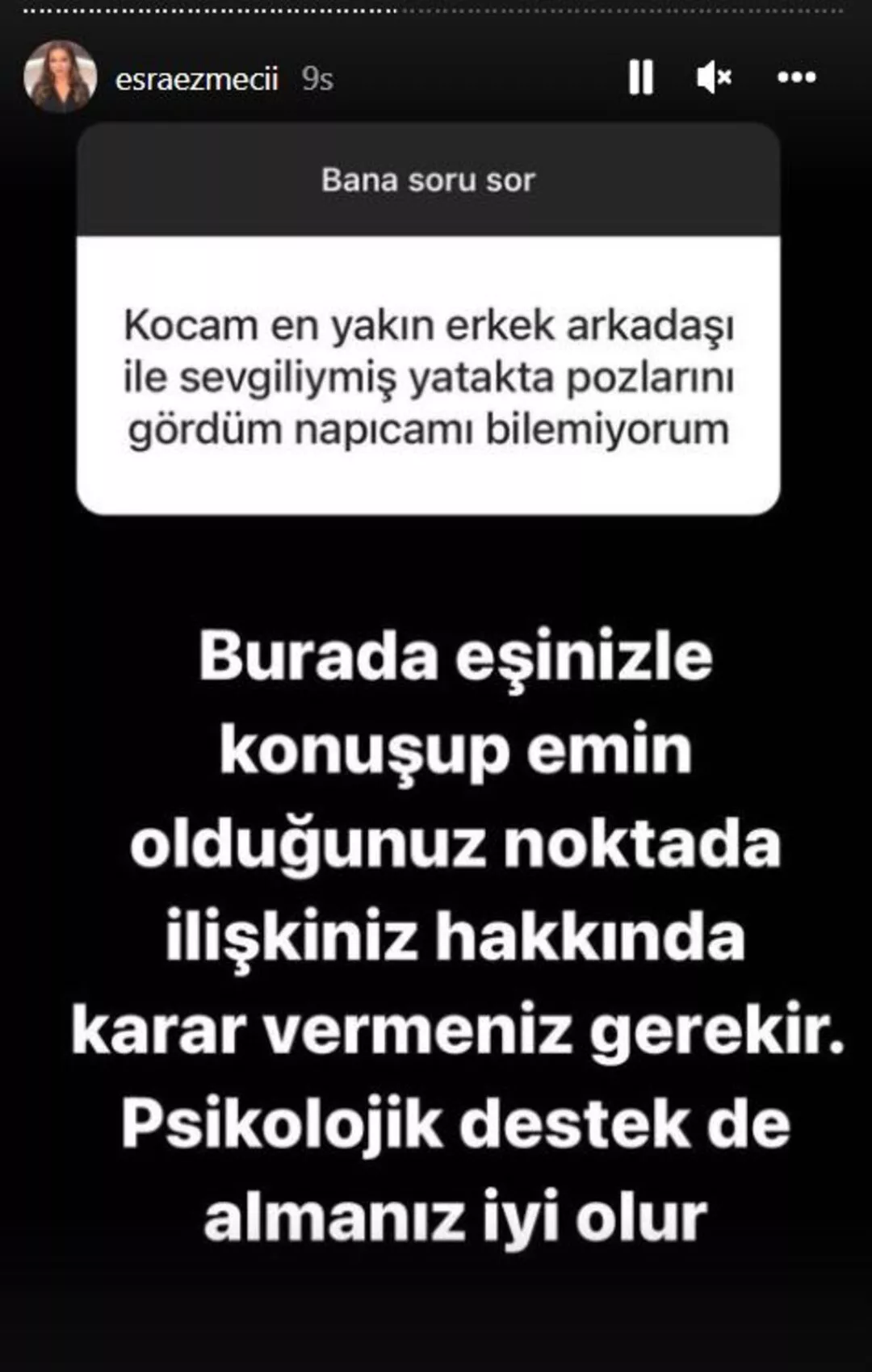 esraezmecii 9s

Bana soru sor

Kocam en yakın erkek arkadaşı ile sevgiliymiş yatakta pozlarını gördüm napıcamı bilemiyorum

Burada eşinizle konuşup emin olduğunuz noktada ilişkiniz hakkında karar vermeniz gerekir. Psikolojik destek de almanız iyi olur